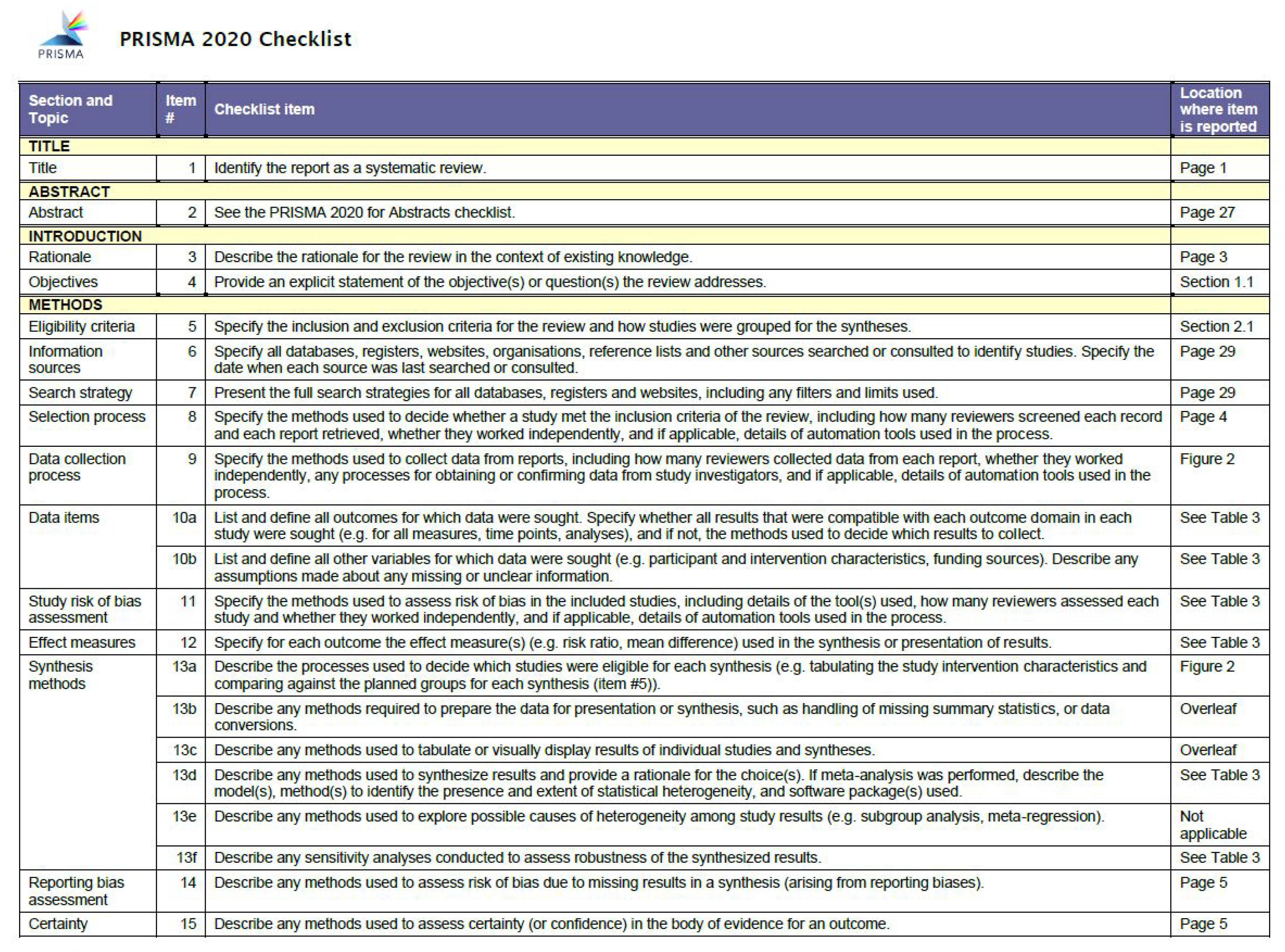 PRISMA

PRISMA 2020 Checklist

| Section and Topic | Item # | Checklist item | Location where item is reported |
|---|---|---|---|
| TITLE | | | |
| Title | 1 | Identify the report as a systematic review. | Page 1 |
| ABSTRACT | | | |
| Abstract | 2 | See the PRISMA 2020 for Abstracts checklist. | Page 27 |
| INTRODUCTION | | | |
| Rationale | 3 | Describe the rationale for the review in the context of existing knowledge. | Page 3 |
| Objectives | 4 | Provide an explicit statement of the objective(s) or question(s) the review addresses. | Section 1.1 |
| METHODS | | | |
| Eligibility criteria | 5 | Specify the inclusion and exclusion criteria for the review and how studies were grouped for the syntheses. | Section 2.1 |
| Information sources | 6 | Specify all databases, registers, websites, organisations, reference lists and other sources searched or consulted to identify studies. Specify the date when each source was last searched or consulted. | Page 29 |
| Search strategy | 7 | Present the full search strategies for all databases, registers and websites, including any filters and limits used. | Page 29 |
| Selection process | 8 | Specify the methods used to decide whether a study met the inclusion criteria of the review, including how many reviewers screened each record and each report retrieved, whether they worked independently, and if applicable, details of automation tools used in the process. | Page 4 |
| Data collection process | 9 | Specify the methods used to collect data from reports, including how many reviewers collected data from each report, whether they worked independently, any processes for obtaining or confirming data from study investigators, and if applicable, details of automation tools used in the process. | Figure 2 |
| Data items | 10a | List and define all outcomes for which data were sought. Specify whether all results that were compatible with each outcome domain in each study were sought (e.g. for all measures, time points, analyses), and if not, the methods used to decide which results to collect. | See Table 3 |
| | 10b | List and define all other variables for which data were sought (e.g. participant and intervention characteristics, funding sources). Describe any assumptions made about any missing or unclear information. | See Table 3 |
| Study risk of bias assessment | 11 | Specify the methods used to assess risk of bias in the included studies, including details of the tool(s) used, how many reviewers assessed each study and whether they worked independently, and if applicable, details of automation tools used in the process. | See Table 3 |
| Effect measures | 12 | Specify for each outcome the effect measure(s) (e.g. risk ratio, mean difference) used in the synthesis or presentation of results. | See Table 3 |
| Synthesis methods | 13a | Describe the processes used to decide which studies were eligible for each synthesis (e.g. tabulating the study intervention characteristics and comparing against the planned groups for each synthesis (item #5)). | Figure 2 |
| | 13b | Describe any methods required to prepare the data for presentation or synthesis, such as handling of missing summary statistics, or data conversions. | Overleaf |
| | 13c | Describe any methods used to tabulate or visually display results of individual studies and syntheses. | Overleaf |
| | 13d | Describe any methods used to synthesize results and provide a rationale for the choice(s). If meta-analysis was performed, describe the model(s), method(s) to identify the presence and extent of statistical heterogeneity, and software package(s) used. | See Table 3 |
| | 13e | Describe any methods used to explore possible causes of heterogeneity among study results (e.g. subgroup analysis, meta-regression). | Not applicable |
| | 13f | Describe any sensitivity analyses conducted to assess robustness of the synthesized results. | See Table 3 |
| Reporting bias assessment | 14 | Describe any methods used to assess risk of bias due to missing results in a synthesis (arising from reporting biases). | Page 5 |
| Certainty | 15 | Describe any methods used to assess certainty (or confidence) in the body of evidence for an outcome. | Page 5 |